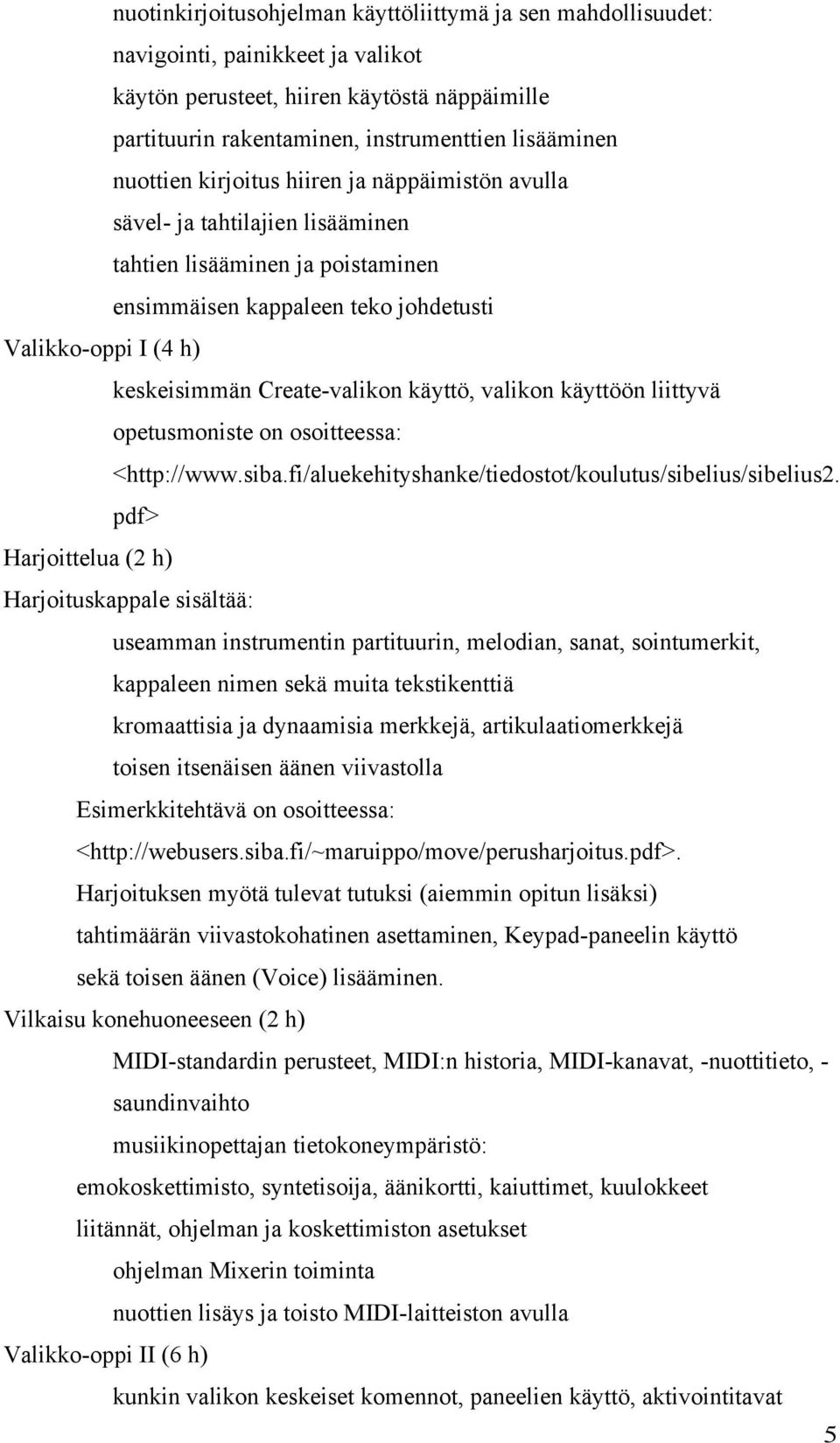 nuotinkirjoitusohjelman käyttöliittymä ja sen mahdollisuudet:
navigointi, painikkeet ja valikot
käytön perusteet, hiiren käytöstä näppäimille
partituurin rakentaminen, instrumenttien lisääminen
nuottien kirjoitus hiiren ja näppäimistön avulla
sävel- ja tahtilajien lisääminen
tahtien lisääminen ja poistaminen
ensimmäisen kappaleen teko johdetusti
Valikko-oppi I (4 h)
keskeisimmän Create-valikon käyttö, valikon käyttöön liittyvä opetusmoniste on osoitteessa: <http://www.siba.fi/aluekehityshanke/tiedostot/koulutus/sibelius/sibelius2.pdf>
Harjoittelua (2 h)
Harjoituskappale sisältää:
useamman instrumentin partituurin, melodian, sanat, sointumerkit, kappaleen nimen sekä muita tekstikenttiä
kromaattisia ja dynaamisia merkkejä, artikulaatiomerkkejä
toisen itsenäisen äänen viivastolla
Esimerkkitehtävä on osoitteessa: <http://webusers.siba.fi/~maruippo/move/perusharjoitus.pdf>.
Harjoituksen myötä tulevat tutuksi (aiemmin opitun lisäksi) tahtimäärän viivastokohatinen asettaminen, Keypad-paneelin käyttö sekä toisen äänen (Voice) lisääminen.
Vilkaisu konehuoneeseen (2 h)
MIDI-standardin perusteet, MIDI:n historia, MIDI-kanavat, -nuottitieto, -saundinvaihto
musiikinopettajan tietokoneympäristö:
emokoskettimisto, syntetisoija, äänikortti, kaiuttimet, kuulokkeet
liitännät, ohjelman ja koskettimiston asetukset
ohjelman Mixerin toiminta
nuottien lisäys ja toisto MIDI-laitteiston avulla
Valikko-oppi II (6 h)
kunkin valikon keskeiset komennot, paneelien käyttö, aktivointitavat
5